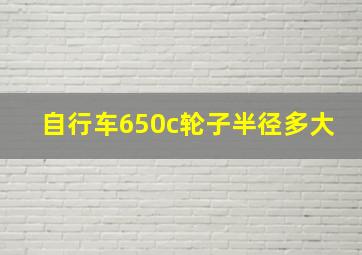 自行车650c轮子半径多大